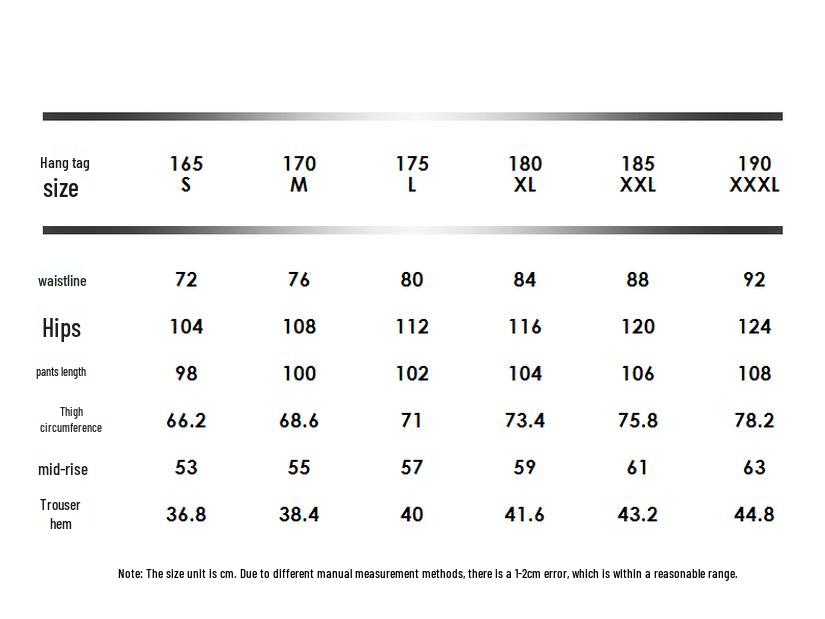 | Hang tag size | 165 S | 170 M | 175 L | 180 XL | 185 XXL | 190 XXXL |
|---|---|---|---|---|---|---|
| waistline | 72 | 76 | 80 | 84 | 88 | 92 |
| Hips | 104 | 108 | 112 | 116 | 120 | 124 |
| pants length | 98 | 100 | 102 | 104 | 106 | 108 |
| Thigh circumference | 66.2 | 68.6 | 71 | 73.4 | 75.8 | 78.2 |
| mid-rise | 53 | 55 | 57 | 59 | 61 | 63 |
| Trouser hem | 36.8 | 38.4 | 40 | 41.6 | 43.2 | 44.8 |

Note: The size unit is cm. Due to different manual measurement methods, there is a 1-2cm error, which is within a reasonable range.